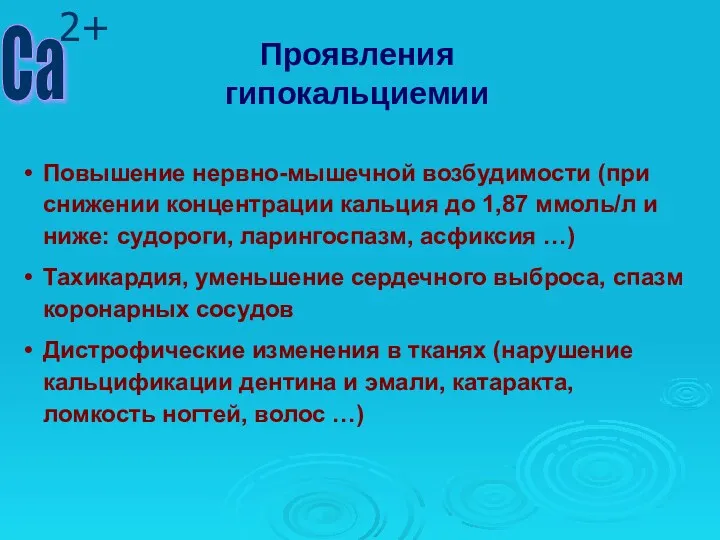 $Ca^{2+}$

Проявления гипокальциемии

• Повышение нервно-мышечной возбудимости (при снижении концентрации кальция до 1,87 ммоль/л и ниже: судороги, ларингоспазм, асфиксия …)

• Тахикардия, уменьшение сердечного выброса, спазм коронарных сосудов

• Дистрофические изменения в тканях (нарушение кальцификации дентина и эмали, катаракта, ломкость ногтей, волос …)